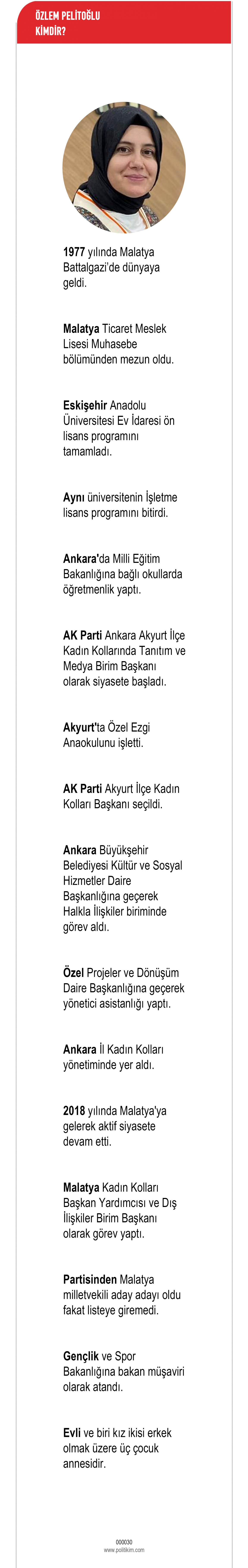 ÖZLEM PELİTOĞLU
KİMDİR?

1977 yılında Malatya Battalgazi'de dünyaya geldi.

Malatya Ticaret Meslek Lisesi Muhasebe bölümünden mezun oldu.

Eskişehir Anadolu Üniversitesi Ev İdaresi ön lisans programını tamamladı.

Aynı üniversitenin İşletme lisans programını bitirdi.

Ankara'da Milli Eğitim Bakanlığına bağlı okullarda öğretmenlik yaptı.

AK Parti Ankara Akyurt İlçe Kadın Kollarında Tanıtım ve Medya Birim Başkanı olarak siyasete başladı.

Akyurt'ta Özel Ezgi Anaokulunu işletti.

AK Parti Akyurt İlçe Kadın Kolları Başkanı seçildi.

Ankara Büyükşehir Belediyesi Kültür ve Sosyal Hizmetler Daire Başkanlığına geçerek Halkla İlişkiler biriminde görev aldı.

Özel Projeler ve Dönüşüm Daire Başkanlığına geçerek yönetici asistanlığı yaptı.

Ankara İl Kadın Kolları yönetiminde yer aldı.

2018 yılında Malatya'ya gelerek aktif siyasete devam etti.

Malatya Kadın Kolları Başkan Yardımcısı ve Dış İlişkiler Birim Başkanı olarak görev yaptı.

Partisinden Malatya milletvekili aday adayı oldu fakat listeye giremedi.

Gençlik ve Spor Bakanlığına bakan müşaviri olarak atandı.

Evli ve biri kız ikisi erkek olmak üzere üç çocuk annesidir.

000030
www.politikim.com